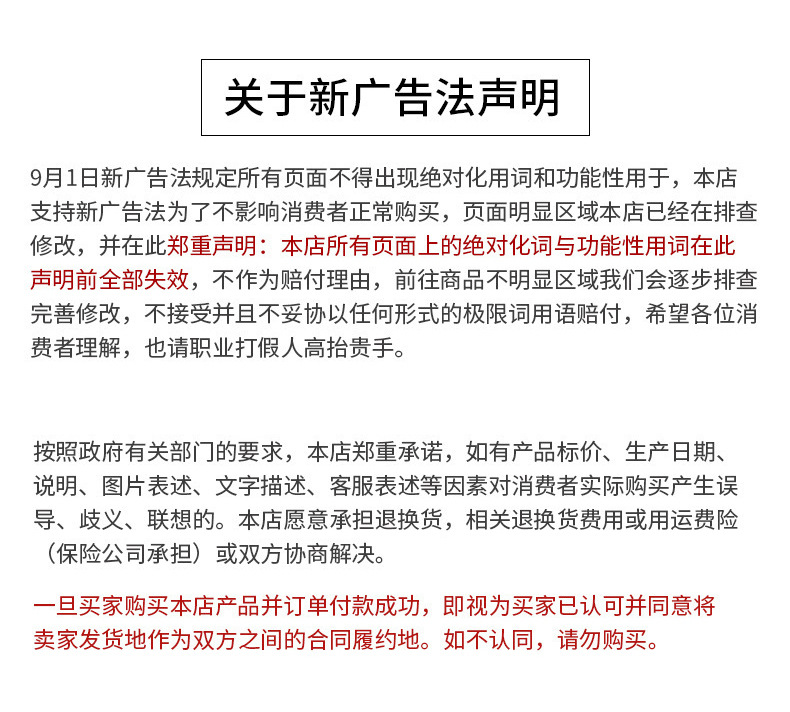 关于新广告法声明

9月1日新广告法规定所有页面不得出现绝对化用词和功能性用于，本店支持新广告法为了不影响消费者正常购买，页面明显区域本店已经在排查修改，并在此郑重声明：本店所有页面上的绝对化词与功能性用词在此声明前全部失效，不作为赔付理由，前往商品不明显区域我们会逐步排查完善修改，不接受并且不妥协以任何形式的极限词用语赔付，希望各位消费者理解，也请职业打假人高抬贵手。

按照政府有关部门的要求，本店郑重承诺，如有产品标价、生产日期、说明、图片表述、文字描述、客服表述等因素对消费者实际购买产生误导、歧义、联想的。本店愿意承担退换货，相关退换货费用或用运费险（保险公司承担）或双方协商解决。

一旦买家购买本店产品并订单付款成功，即视为买家已认可并同意将卖家发货地作为双方之间的合同履约地。如不认同，请勿购买。